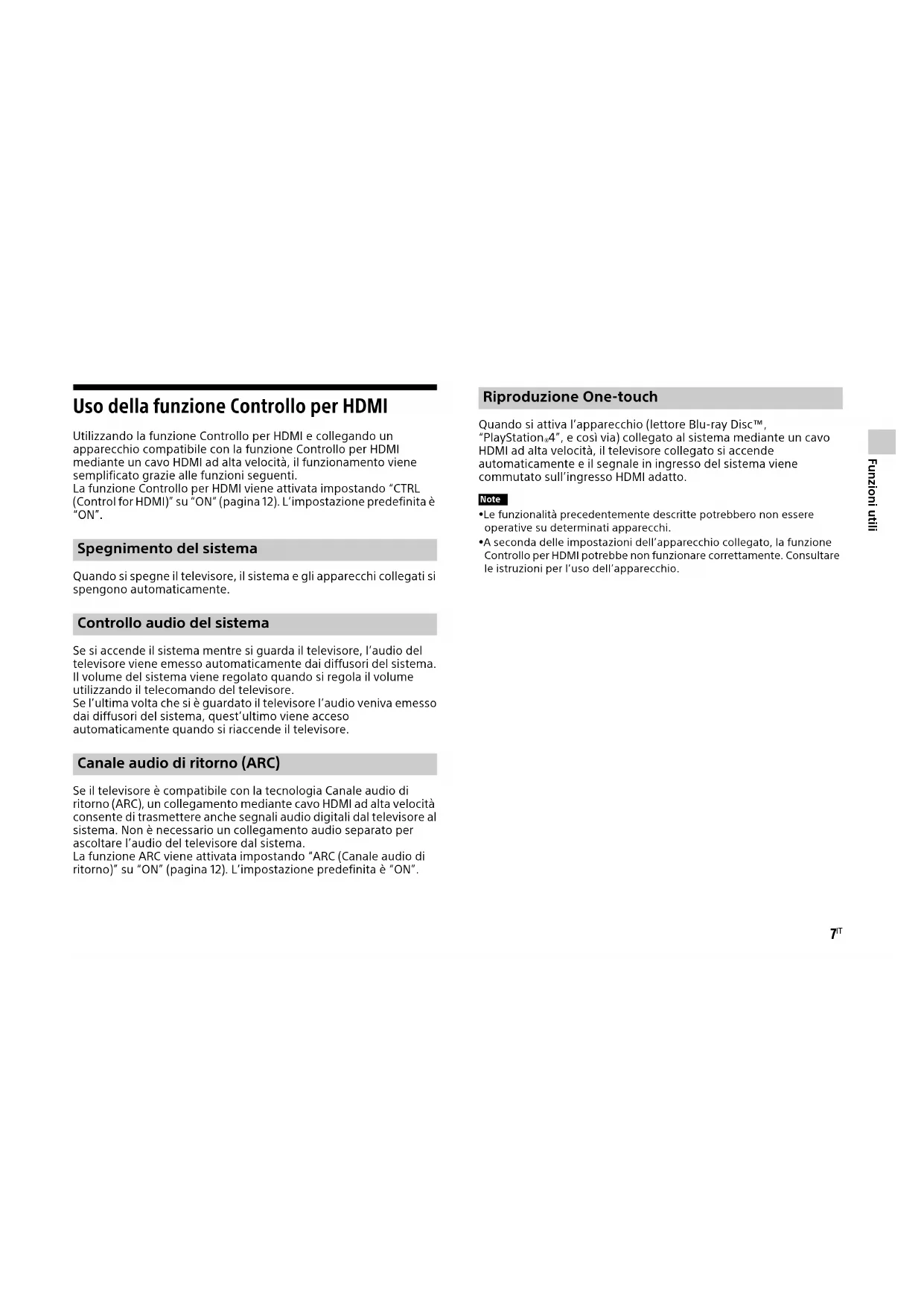 Uso della funzione Controllo per HDMI

Utilizzando la funzione Controllo per HDMI e collegando un apparecchio compatibile con la funzione Controllo per HDMI mediante un cavo HDMI ad alta velocità, il funzionamento viene semplificato grazie alle funzioni seguenti.
La funzione Controllo per HDMI viene attivata impostando "CTRL (Control for HDMI)" su "ON" (pagina 12). L'impostazione predefinita è "ON".

Spegnimento del sistema

Quando si spegne il televisore, il sistema e gli apparecchi collegati si spengono automaticamente.

Controllo audio del sistema

Se si accende il sistema mentre si guarda il televisore, l'audio del televisore viene emesso automaticamente dai diffusori del sistema. Il volume del sistema viene regolato quando si regola il volume utilizzando il telecomando del televisore.
Se l'ultima volta che si è guardato il televisore l'audio veniva emesso dai diffusori del sistema, quest'ultimo viene acceso automaticamente quando si riaccende il televisore.

Canale audio di ritorno (ARC)

Se il televisore è compatibile con la tecnologia Canale audio di ritorno (ARC), un collegamento mediante cavo HDMI ad alta velocità consente di trasmettere anche segnali audio digitali dal televisore al sistema. Non è necessario un collegamento audio separato per ascoltare l'audio del televisore dal sistema.
La funzione ARC viene attivata impostando "ARC (Canale audio di ritorno)" su "ON" (pagina 12). L'impostazione predefinita è "ON".

Riproduzione One-touch

Quando si attiva l'apparecchio (lettore Blu-ray Disc™, "PlayStation®4", e così via) collegato al sistema mediante un cavo HDMI ad alta velocità, il televisore collegato si accende automaticamente e il segnale in ingresso del sistema viene commutato sull'ingresso HDMI adatto.

Note
•Le funzionalità precedentemente descritte potrebbero non essere operative su determinati apparecchi.
•A seconda delle impostazioni dell'apparecchio collegato, la funzione Controllo per HDMI potrebbe non funzionare correttamente. Consultare le istruzioni per l'uso dell'apparecchio.

Funzioni utili

7IT